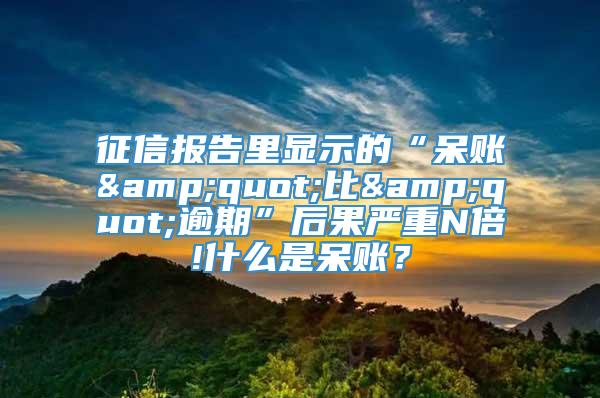 征信报告里显示的“呆账&amp;quot;比&amp;quot;逾期”后果严重N倍!什么是呆账？